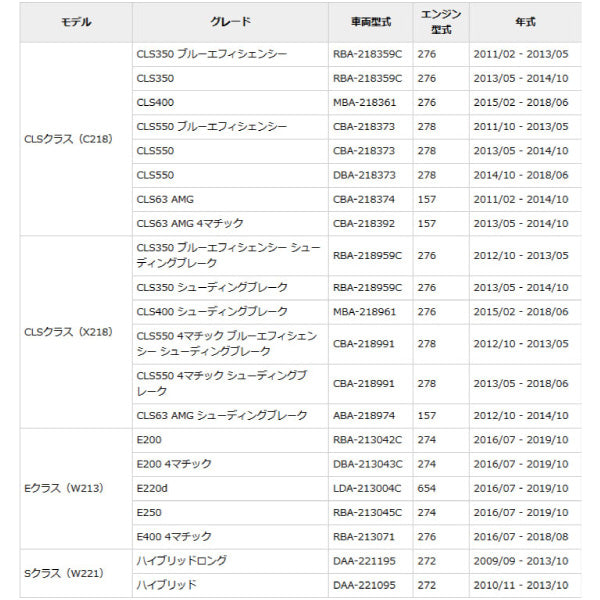 | モデル | グレード | 車両型式 | エンジン型式 | 年式 |
|---|---|---|---|---|
| CLSクラス（C218） | CLS350 ブルーエフィシェンシー | RBA-218359C | 276 | 2011/02 - 2013/05 |
| | CLS350 | RBA-218359C | 276 | 2013/05 - 2014/10 |
| | CLS400 | MBA-218361 | 276 | 2015/02 - 2018/06 |
| | CLS550 ブルーエフィシェンシー | CBA-218373 | 278 | 2011/10 - 2013/05 |
| | CLS550 | CBA-218373 | 278 | 2013/05 - 2014/10 |
| | CLS550 | DBA-218373 | 278 | 2014/10 - 2018/06 |
| | CLS63 AMG | CBA-218374 | 157 | 2011/02 - 2014/10 |
| | CLS63 AMG 4マチック | CBA-218392 | 157 | 2013/05 - 2014/10 |
| CLSクラス（X218） | CLS350 ブルーエフィシェンシー シューティングブレーク | RBA-218959C | 276 | 2012/10 - 2013/05 |
| | CLS350 シューティングブレーク | RBA-218959C | 276 | 2013/05 - 2014/10 |
| | CLS400 シューティングブレーク | MBA-218961 | 276 | 2015/02 - 2018/06 |
| | CLS550 4マチック ブルーエフィシェンシー シューティングブレーク | CBA-218991 | 278 | 2012/10 - 2013/05 |
| | CLS550 4マチック シューティングブレーク | CBA-218991 | 278 | 2013/05 - 2018/06 |
| | CLS63 AMG シューティングブレーク | ABA-218974 | 157 | 2012/10 - 2014/10 |
| Eクラス（W213） | E200 | RBA-213042C | 274 | 2016/07 - 2019/10 |
| | E200 4マチック | DBA-213043C | 274 | 2016/07 - 2019/10 |
| | E220d | LDA-213004C | 654 | 2016/07 - 2019/10 |
| | E250 | RBA-213045C | 274 | 2016/07 - 2019/10 |
| | E400 4マチック | RBA-213071 | 276 | 2016/07 - 2018/08 |
| Sクラス（W221） | ハイブリッドロング | DAA-221195 | 272 | 2009/09 - 2013/10 |
| | ハイブリッド | DAA-221095 | 272 | 2010/11 - 2013/10 |